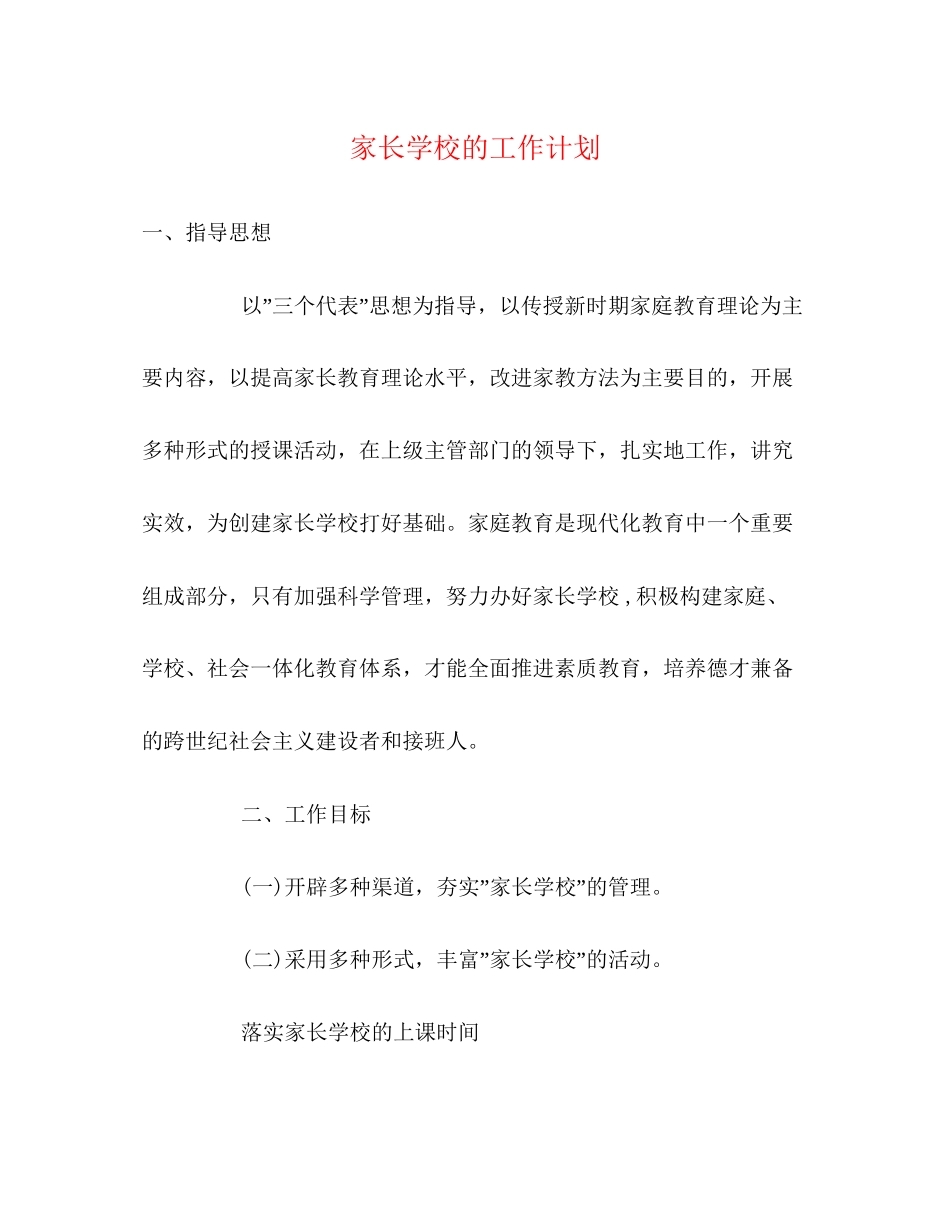 家长学校的工作计划

一、指导思想

以”三个代表”思想为指导，以传授新时期家庭教育理论为主要内容，以提高家长教育理论水平，改进家教方法为主要目的，开展多种形式的授课活动，在上级主管部门的领导下，扎实地工作，讲究实效，为创建家长学校打好基础。家庭教育是现代化教育中一个重要组成部分，只有加强科学管理，努力办好家长学校，积极构建家庭、学校、社会一体化教育体系，才能全面推进素质教育，培养德才兼备的跨世纪社会主义建设者和接班人。

二、工作目标

(一)开辟多种渠道，夯实”家长学校”的管理。

(二)采用多种形式，丰富”家长学校”的活动。

落实家长学校的上课时间